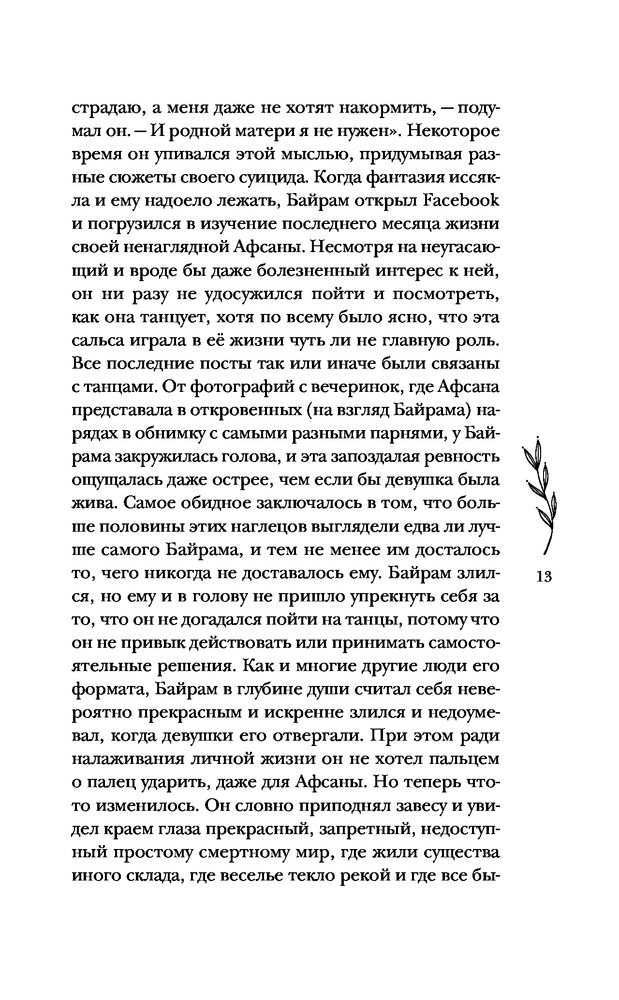 страдаю, а меня даже не хотят накормить, — подумал он. — И родной матери я не нужен». Некоторое время он упивался этой мыслью, придумывая разные сюжеты своего суицида. Когда фантазия иссякла и ему надоело лежать, Байрам открыл Facebook и погрузился в изучение последнего месяца жизни своей ненаглядной Афсаны. Несмотря на неугасающий и вроде бы даже болезненный интерес к ней, он ни разу не удосужился пойти и посмотреть, как она танцует, хотя по всему было ясно, что эта сальса играла в её жизни чуть ли не главную роль. Все последние посты так или иначе были связаны с танцами. От фотографий с вечеринок, где Афсана представала в откровенных (на взгляд Байрама) нарядах в обнимку с самыми разными парнями, у Байрама закружилась голова, и эта запоздалая ревность ощущалась даже острее, чем если бы девушка была жива. Самое обидное заключалось в том, что больше половины этих наглецов выглядели едва ли лучше самого Байрама, и тем не менее им досталось то, чего никогда не доставалось ему. Байрам злился, но ему и в голову не пришло упрекнуть себя за то, что он не догадался пойти на танцы, потому что он не привык действовать или принимать самостоятельные решения. Как и многие другие люди его формата, Байрам в глубине души считал себя невероятно прекрасным и искренне злился и недоумевал, когда девушки его отвергали. При этом ради налаживания личной жизни он не хотел пальцем о палец ударить, даже для Афсаны. Но теперь что-то изменилось. Он словно приподнял завесу и увидел краем глаза прекрасный, запретный, недоступный простому смертному мир, где жили существа иного склада, где веселье текло рекой и где все бы-

13